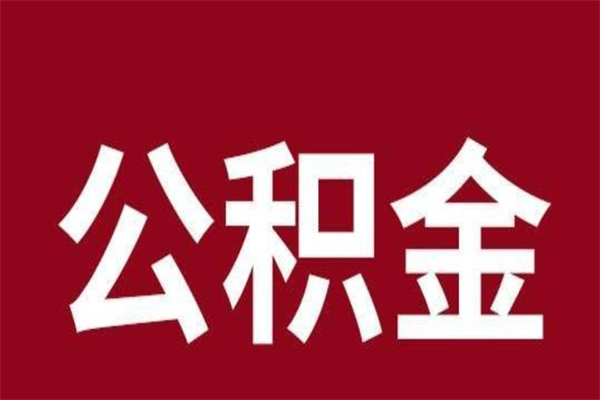 公积金